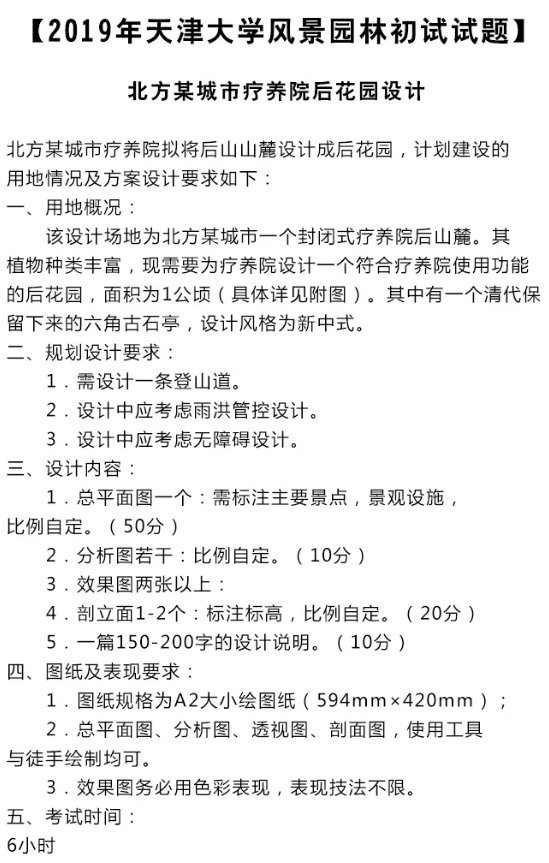 【2019年天津大学风景园林初试试题】

北方某城市疗养院后花园设计

北方某城市疗养院拟将后山山麓设计成后花园，计划建设的用地情况及方案设计要求如下：

一、用地概况：

该设计场地为北方某城市一个封闭式疗养院后山麓。其植物种类丰富，现需要为疗养院设计一个符合疗养院使用功能的后花园，面积为1公顷（具体详见附图）。其中有一个清代保留下来的六角古石亭，设计风格为新中式。

二、规划设计要求：

1．需设计一条登山道。

2．设计中应考虑雨洪管控设计。

3．设计中应考虑无障碍设计。

三、设计内容：

1．总平面图一个：需标注主要景点，景观设施，比例自定。（50分）

2．分析图若干：比例自定。（10分）

3．效果图两张以上：

4．剖立面1-2个：标注标高，比例自定。（20分）

5．一篇150-200字的设计说明。（10分）

四、图纸及表现要求：

1．图纸规格为A2大小绘图纸（594mm×420mm）；

2．总平面图、分析图、透视图、剖面图，使用工具与徒手绘制均可。

3．效果图务必用色彩表现，表现技法不限。

五、考试时间：

6小时